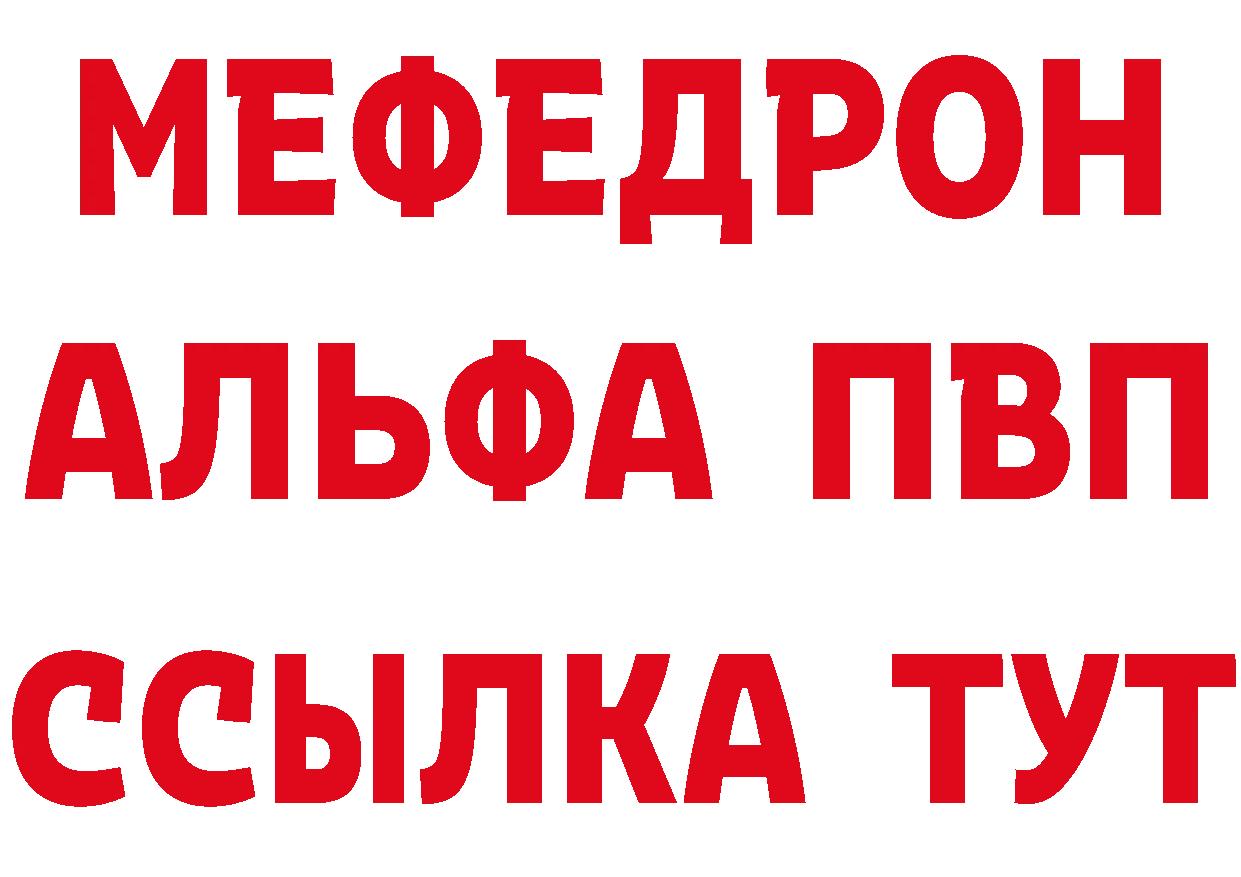 МЕФЕДРОН
АЛЬФА ПВП
ССЫЛКА ТУТ